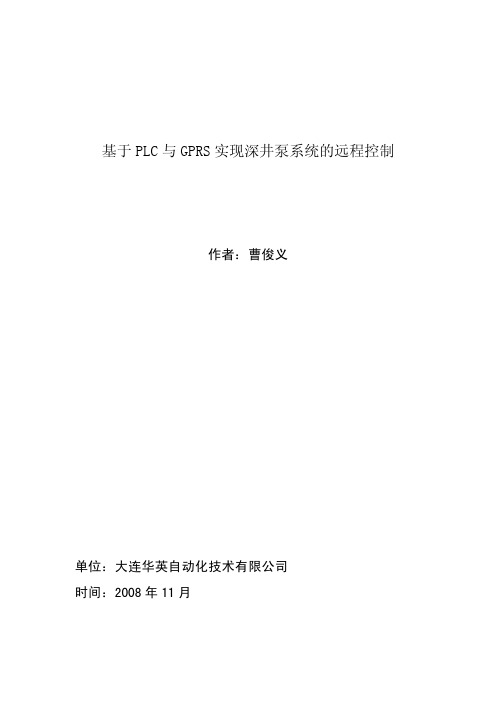 基于 PLC 与 GPRS 实现深井泵系统的远程控制

作者：曹俊义

单位：大连华英自动化技术有限公司

时间：2008 年 11 月